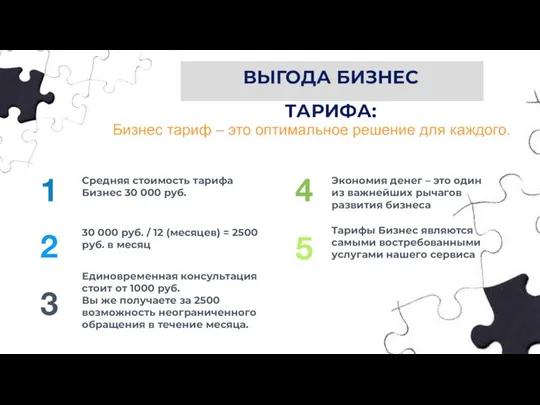 ВЫГОДА БИЗНЕС ТАРИФА:

Бизнес тариф – это оптимальное решение для каждого.

1 Средняя стоимость тарифа Бизнес 30 000 руб.

2 30 000 руб. / 12 (месяцев) = 2500 руб. в месяц

3 Единовременная консультация стоит от 1000 руб. Вы же получаете за 2500 возможность неограниченного обращения в течение месяца.

4 Экономия денег – это один из важнейших рычагов развития бизнеса

5 Тарифы Бизнес являются самыми востребованными услугами нашего сервиса